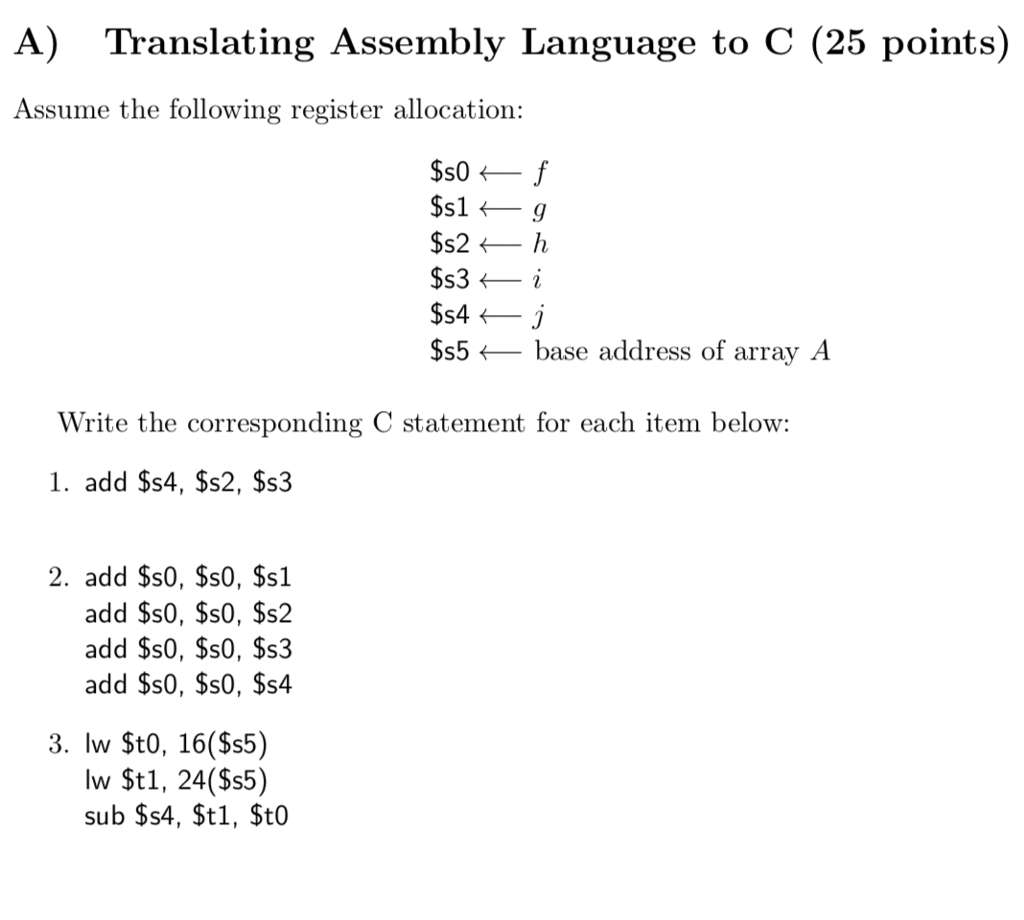 A) Translating Assembly Language to C (25 points)

Assume the following register allocation:

\$s0 $\longleftarrow f$
\$s1 $\longleftarrow g$
\$s2 $\longleftarrow h$
\$s3 $\longleftarrow i$
\$s4 $\longleftarrow j$
\$s5 $\longleftarrow$ base address of array $A$

Write the corresponding C statement for each item below:

1. add \$s4, \$s2, \$s3

2. add \$s0, \$s0, \$s1
add \$s0, \$s0, \$s2
add \$s0, \$s0, \$s3
add \$s0, \$s0, \$s4

3. lw \$t0, 16(\$s5)
lw \$t1, 24(\$s5)
sub \$s4, \$t1, \$t0